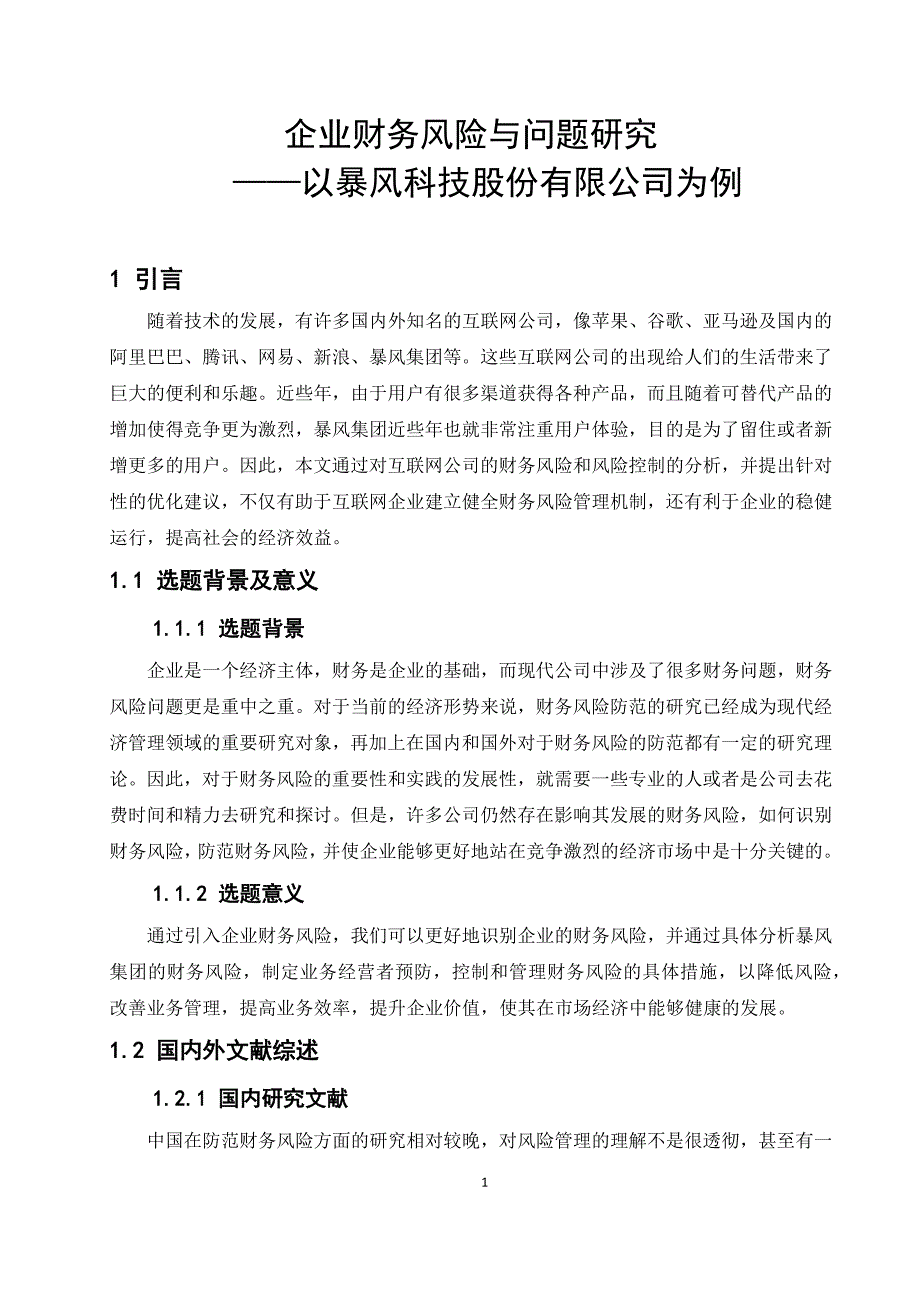 企业财务风险与问题研究
——以暴风科技股份有限公司为例

1 引言

随着技术的发展，有许多国内外知名的互联网公司，像苹果、谷歌、亚马逊及国内的阿里巴巴、腾讯、网易、新浪、暴风集团等。这些互联网公司的出现给人们的生活带来了巨大的便利和乐趣。近些年，由于用户有很多渠道获得各种产品，而且随着可替代产品的增加使得竞争更为激烈，暴风集团近些年也就非常注重用户体验，目的是为了留住或者新增更多的用户。因此，本文通过对互联网公司的财务风险和风险控制的分析，并提出针对性的优化建议，不仅有助于互联网企业建立健全财务风险管理机制，还有利于企业的稳健运行，提高社会的经济效益。

1.1 选题背景及意义

1.1.1 选题背景

企业是一个经济主体，财务是企业的基础，而现代公司中涉及了很多财务问题，财务风险问题更是重中之重。对于当前的经济形势来说，财务风险防范的研究已经成为现代经济管理领域的重要研究对象，再加上在国内和国外对于财务风险的防范都有一定的研究理论。因此，对于财务风险的重要性和实践的发展性，就需要一些专业的人或者是公司去花费时间和精力去研究和探讨。但是，许多公司仍然存在影响其发展的财务风险，如何识别财务风险，防范财务风险，并使企业能够更好地站在竞争激烈的经济市场中是十分关键的。

1.1.2 选题意义

通过引入企业财务风险，我们可以更好地识别企业的财务风险，并通过具体分析暴风集团的财务风险，制定业务经营者预防，控制和管理财务风险的具体措施，以降低风险，改善业务管理，提高业务效率，提升企业价值，使其在市场经济中能够健康的发展。

1.2 国内外文献综述

1.2.1 国内研究文献

中国在防范财务风险方面的研究相对较晚，对风险管理的理解不是很透彻，甚至有一

1